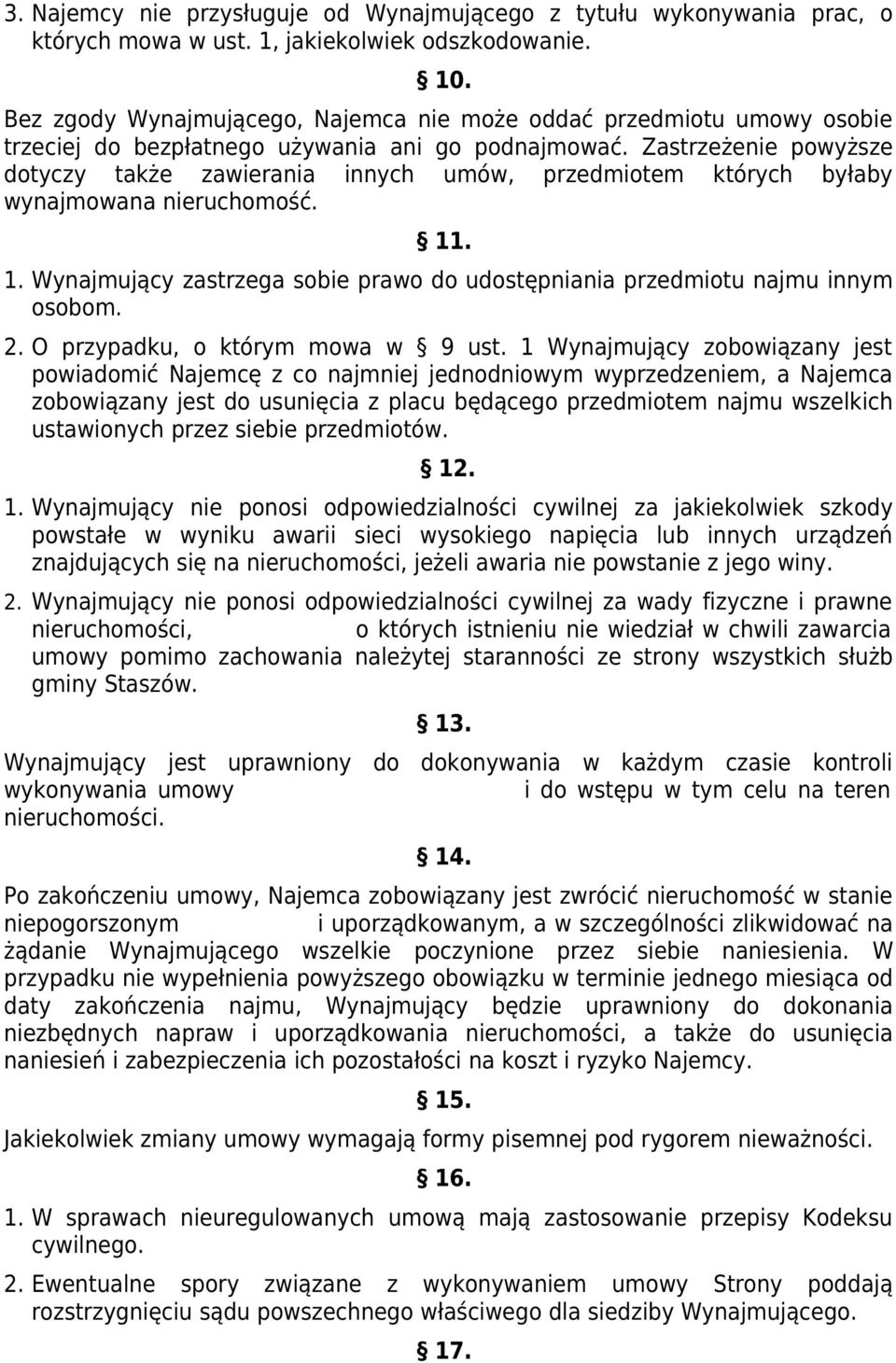 3. Najemcy nie przysługuje od Wynajmującego z tytułu wykonywania prac, o których mowa w ust. 1, jakiekolwiek odszkodowanie.

10.

Bez zgody Wynajmującego, Najemca nie może oddać przedmiotu umowy osobie trzeciej do bezpłatnego używania ani go podnajmować. Zastrzeżenie powyższe dotyczy także zawierania innych umów, przedmiotem których byłaby wynajmowana nieruchomość.

11.

1. Wynajmujący zastrzega sobie prawo do udostępniania przedmiotu najmu innym osobom.

2. O przypadku, o którym mowa w 9 ust. 1 Wynajmujący zobowiązany jest powiadomić Najemcę z co najmniej jednodniowym wyprzedzeniem, a Najemca zobowiązany jest do usunięcia z placu będącego przedmiotem najmu wszelkich ustawionych przez siebie przedmiotów.

12.

1. Wynajmujący nie ponosi odpowiedzialności cywilnej za jakiekolwiek szkody powstałe w wyniku awarii sieci wysokiego napięcia lub innych urządzeń znajdujących się na nieruchomości, jeżeli awaria nie powstanie z jego winy.

2. Wynajmujący nie ponosi odpowiedzialności cywilnej za wady fizyczne i prawne nieruchomości, o których istnieniu nie wiedział w chwili zawarcia umowy pomimo zachowania należytej staranności ze strony wszystkich służb gminy Staszów.

13.

Wynajmujący jest uprawniony do dokonywania w każdym czasie kontroli wykonywania umowy i do wstępu w tym celu na teren nieruchomości.

14.

Po zakończeniu umowy, Najemca zobowiązany jest zwrócić nieruchomość w stanie niepogorszonym i uporządkowanym, a w szczególności zlikwidować na żądanie Wynajmującego wszelkie poczynione przez siebie naniesienia. W przypadku nie wypełnienia powyższego obowiązku w terminie jednego miesiąca od daty zakończenia najmu, Wynajmujący będzie uprawniony do dokonania niezbędnych napraw i uporządkowania nieruchomości, a także do usunięcia naniesień i zabezpieczenia ich pozostałości na koszt i ryzyko Najemcy.

15.

Jakiekolwiek zmiany umowy wymagają formy pisemnej pod rygorem nieważności.

16.

1. W sprawach nieuregulowanych umową mają zastosowanie przepisy Kodeksu cywilnego.

2. Ewentualne spory związane z wykonywaniem umowy Strony poddają rozstrzygnięciu sądu powszechnego właściwego dla siedziby Wynajmującego.

17.